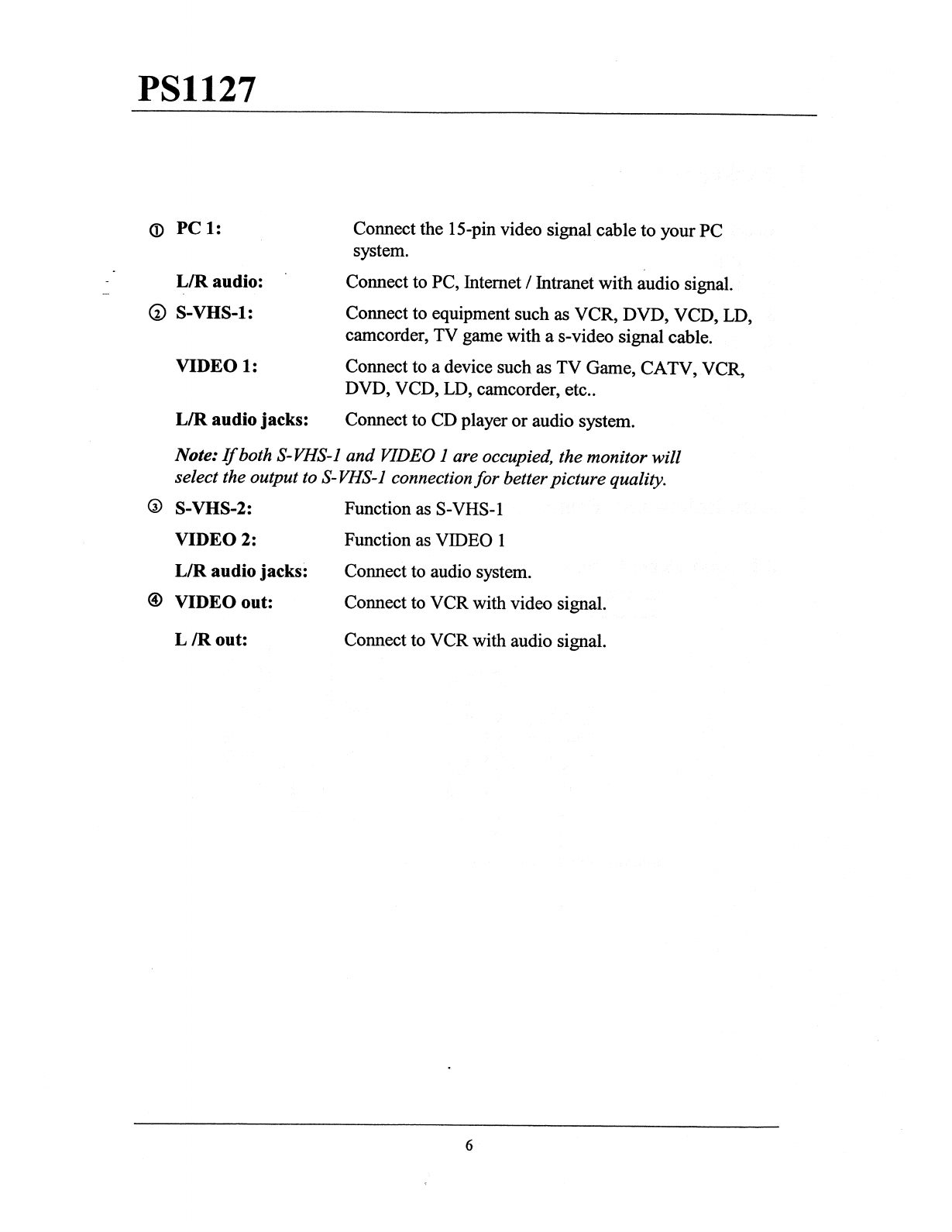 PS1127

① PC 1: Connect the 15-pin video signal cable to your PC system.

L/R audio: Connect to PC, Internet / Intranet with audio signal.

② S-VHS-1: Connect to equipment such as VCR, DVD, VCD, LD, camcorder, TV game with a s-video signal cable.

VIDEO 1: Connect to a device such as TV Game, CATV, VCR, DVD, VCD, LD, camcorder, etc..

L/R audio jacks: Connect to CD player or audio system.

Note: If both S-VHS-1 and VIDEO 1 are occupied, the monitor will select the output to S-VHS-1 connection for better picture quality.

③ S-VHS-2: Function as S-VHS-1

VIDEO 2: Function as VIDEO 1

L/R audio jacks: Connect to audio system.

④ VIDEO out: Connect to VCR with video signal.

L /R out: Connect to VCR with audio signal.

6